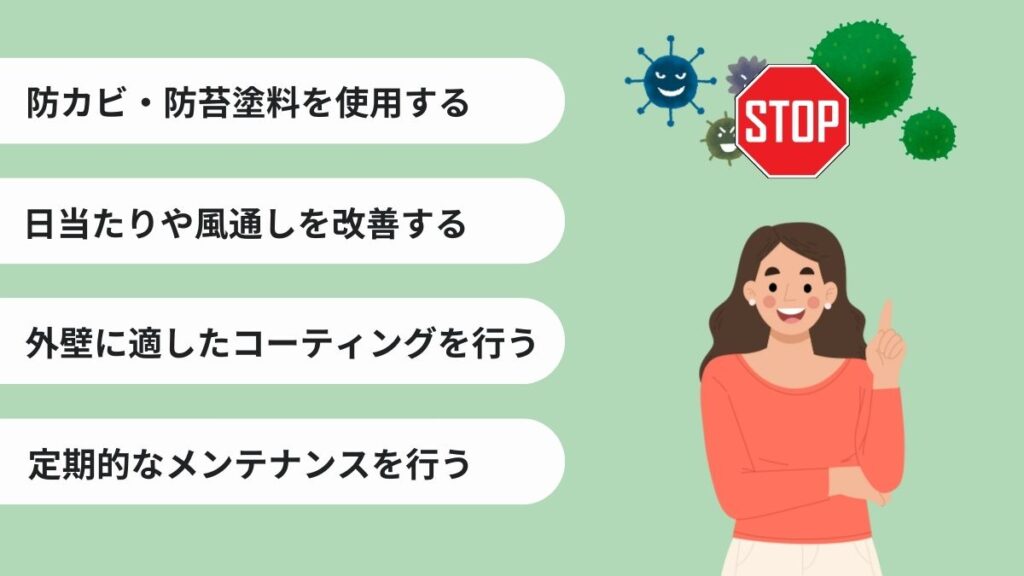 防カビ・防苔塗料を使用する

日当たりや風通しを改善する

外壁に適したコーティングを行う

定期的なメンテナンスを行う

STOP